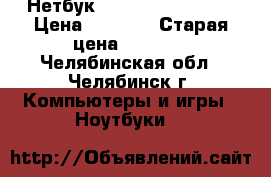 Нетбук
Цена Старая цена
Челябинская обл
Челябинск г
Компьютеры и игры
Ноутбуки

http://Объявлений.сайт